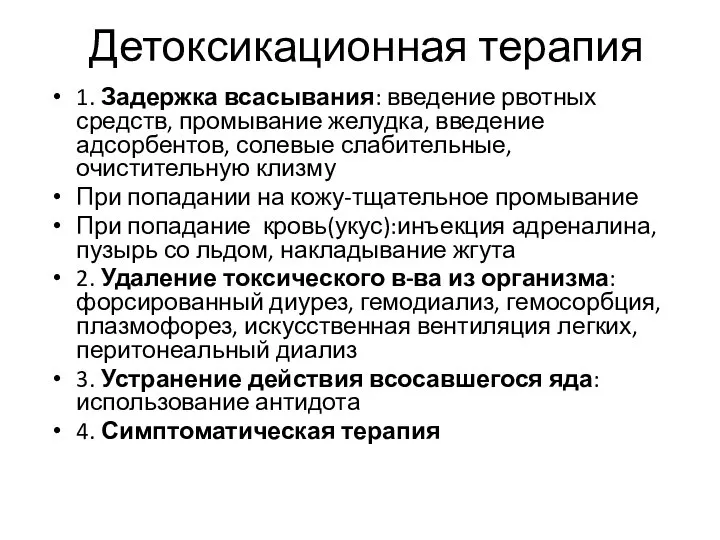 Детоксикационная терапия

• 1. Задержка всасывания: введение рвотных средств, промывание желудка, введение адсорбентов, солевые слабительные, очистительную клизму
• При попадании на кожу-тщательное промывание
• При попадание кровь(укус):инъекция адреналина, пузырь со льдом, накладывание жгута
• 2. Удаление токсического в-ва из организма: форсированный диурез, гемодиализ, гемосорбция, плазмофорез, искусственная вентиляция легких, перитонеальный диализ
• 3. Устранение действия всосавшегося яда: использование антидота
• 4. Симптоматическая терапия